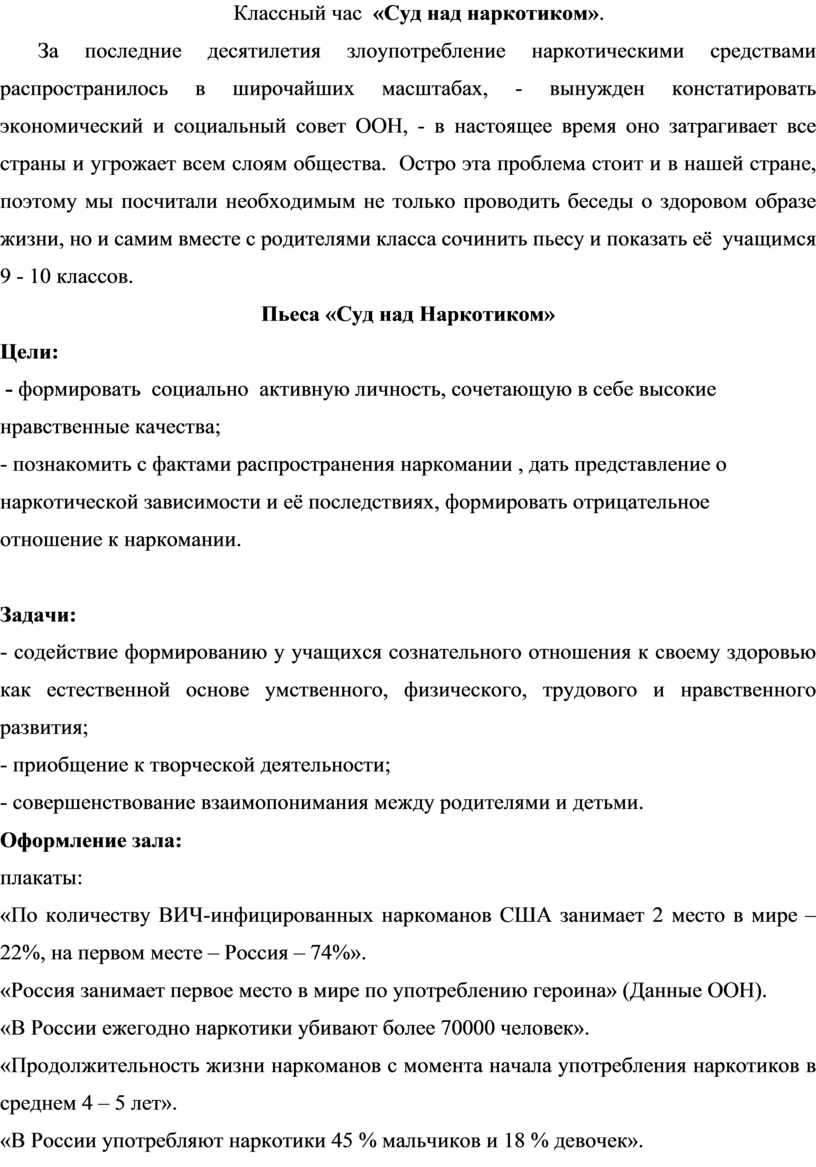 Классный час «Суд над наркотиком».

За последние десятилетия злоупотребление наркотическими средствами распространилось в широчайших масштабах, - вынужден констатировать экономический и социальный совет ООН, - в настоящее время оно затрагивает все страны и угрожает всем слоям общества. Остро эта проблема стоит и в нашей стране, поэтому мы посчитали необходимым не только проводить беседы о здоровом образе жизни, но и самим вместе с родителями класса сочинить пьесу и показать её учащимся 9 - 10 классов.

Пьеса «Суд над Наркотиком»

Цели:

- формировать социально активную личность, сочетающую в себе высокие нравственные качества;

- познакомить с фактами распространения наркомании , дать представление о наркотической зависимости и её последствиях, формировать отрицательное отношение к наркомании.

Задачи:

- содействие формированию у учащихся сознательного отношения к своему здоровью как естественной основе умственного, физического, трудового и нравственного развития;

- приобщение к творческой деятельности;

- совершенствование взаимопонимания между родителями и детьми.

Оформление зала:

плакаты:

«По количеству ВИЧ-инфицированных наркоманов США занимает 2 место в мире – 22%, на первом месте – Россия – 74%».

«Россия занимает первое место в мире по употреблению героина» (Данные ООН).

«В России ежегодно наркотики убивают более 70000 человек».

«Продолжительность жизни наркоманов с момента начала употребления наркотиков в среднем 4 – 5 лет».

«В России употребляют наркотики 45 % мальчиков и 18 % девочек».